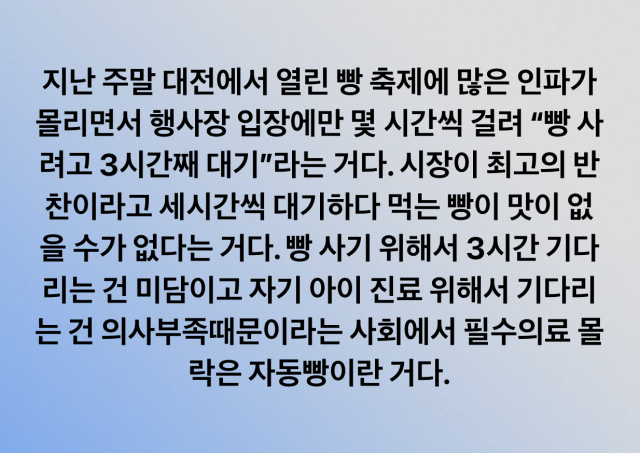 지난 주말 대전에서 열린 빵 축제에 많은 인파가 몰리면서 행사장 입장에만 몇 시간씩 걸려 “빵 사려고 3시간째 대기”라는 거다. 시장이 최고의 반찬이라고 세시간씩 대기하다 먹는 빵이 맛이 없을 수가 없다는 거다. 빵 사기 위해서 3시간 기다리는 건 미담이고 자기 아이 진료 위해서 기다리는 건 의사부족때문이라는 사회에서 필수의료 몰락은 자동빵이란 거다.